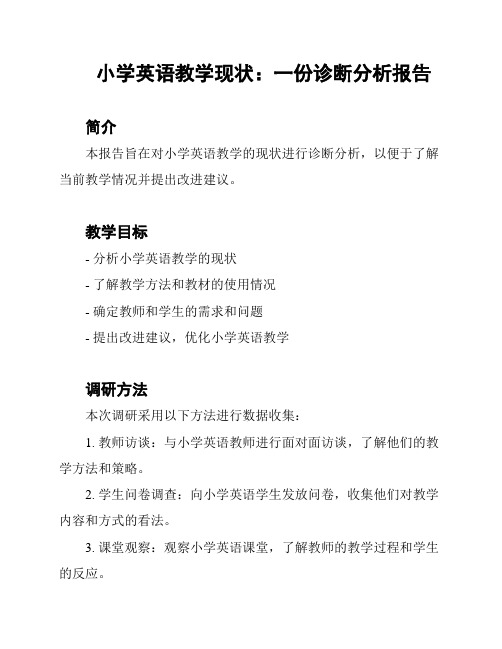 小学英语教学现状：一份诊断分析报告

简介

本报告旨在对小学英语教学的现状进行诊断分析，以便于了解当前教学情况并提出改进建议。

教学目标

- 分析小学英语教学的现状

- 了解教学方法和教材的使用情况

- 确定教师和学生的需求和问题

- 提出改进建议，优化小学英语教学

调研方法

本次调研采用以下方法进行数据收集：

1. 教师访谈：与小学英语教师进行面对面访谈，了解他们的教学方法和策略。

2. 学生问卷调查：向小学英语学生发放问卷，收集他们对教学内容和方式的看法。

3. 课堂观察：观察小学英语课堂，了解教师的教学过程和学生的反应。